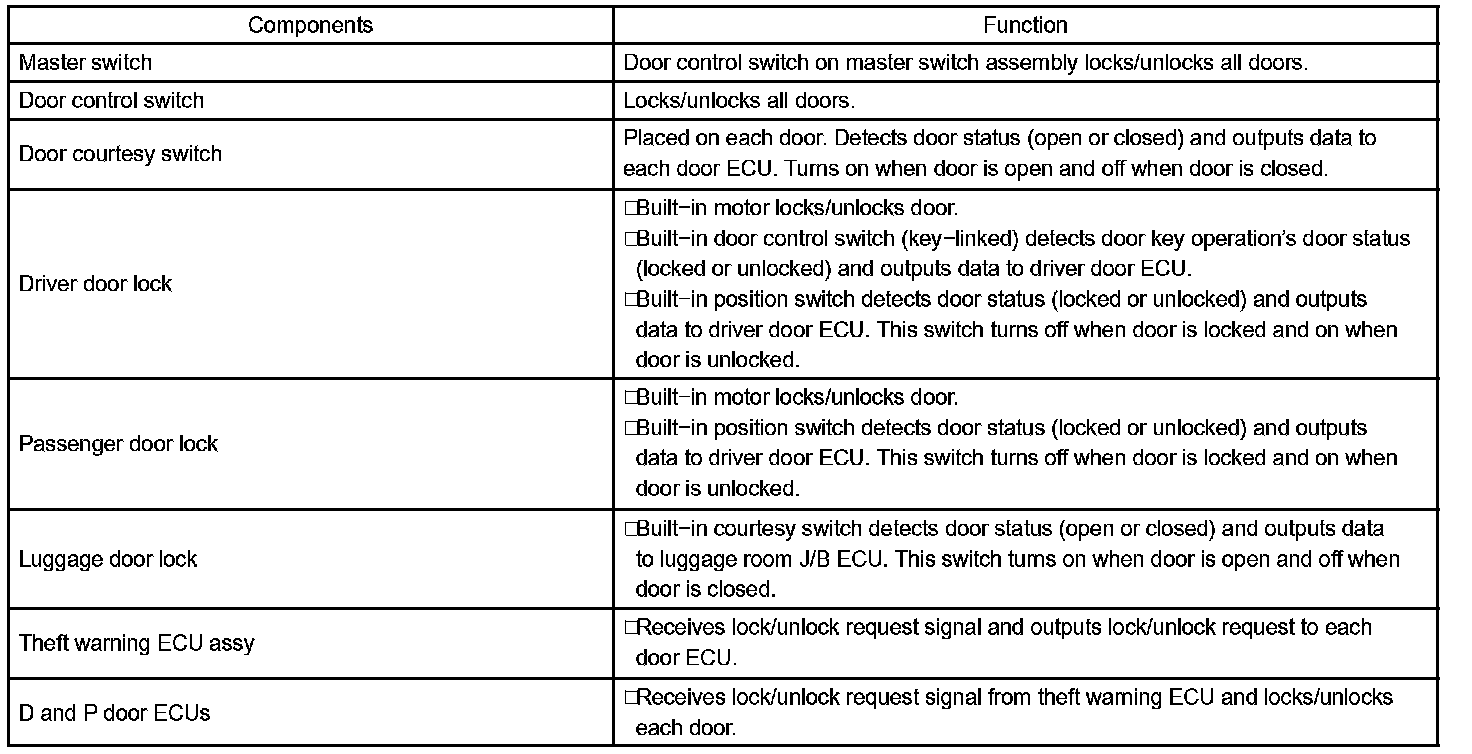 | Components | Function |
|---|---|
| Master switch | Door control switch on master switch assembly locks/unlocks all doors. |
| Door control switch | Locks/unlocks all doors. |
| Door courtesy switch | Placed on each door. Detects door status (open or closed) and outputs data to each door ECU. Turns on when door is open and off when door is closed. |
| Driver door lock | □Built−in motor locks/unlocks door. □Built−in door control switch (key−linked) detects door key operation's door status (locked or unlocked) and outputs data to driver door ECU. □Built−in position switch detects door status (locked or unlocked) and outputs data to driver door ECU. This switch turns off when door is locked and on when door is unlocked. |
| Passenger door lock | □Built−in motor locks/unlocks door. □Built−in position switch detects door status (locked or unlocked) and outputs data to driver door ECU. This switch turns off when door is locked and on when door is unlocked. |
| Luggage door lock | □Built−in courtesy switch detects door status (open or closed) and outputs data to luggage room J/B ECU. This switch turns on when door is open and off when door is closed. |
| Theft warning ECU assy | □Receives lock/unlock request signal and outputs lock/unlock request to each door ECU. |
| D and P door ECUs | □Receives lock/unlock request signal from theft warning ECU and locks/unlocks each door. |